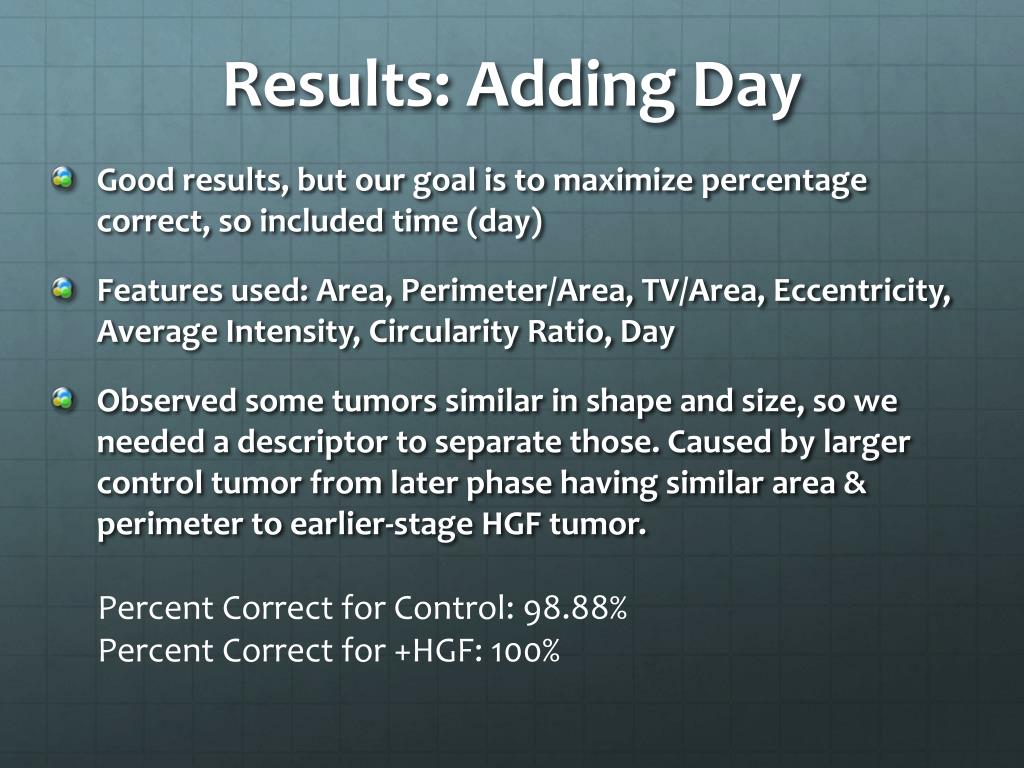 Results: Adding Day

Good results, but our goal is to maximize percentage correct, so included time (day)

Features used: Area, Perimeter/Area, TV/Area, Eccentricity, Average Intensity, Circularity Ratio, Day

Observed some tumors similar in shape and size, so we needed a descriptor to separate those. Caused by larger control tumor from later phase having similar area & perimeter to earlier-stage HGF tumor.

Percent Correct for Control: 98.88%
Percent Correct for +HGF: 100%